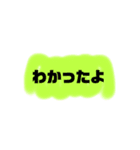 わかったよ